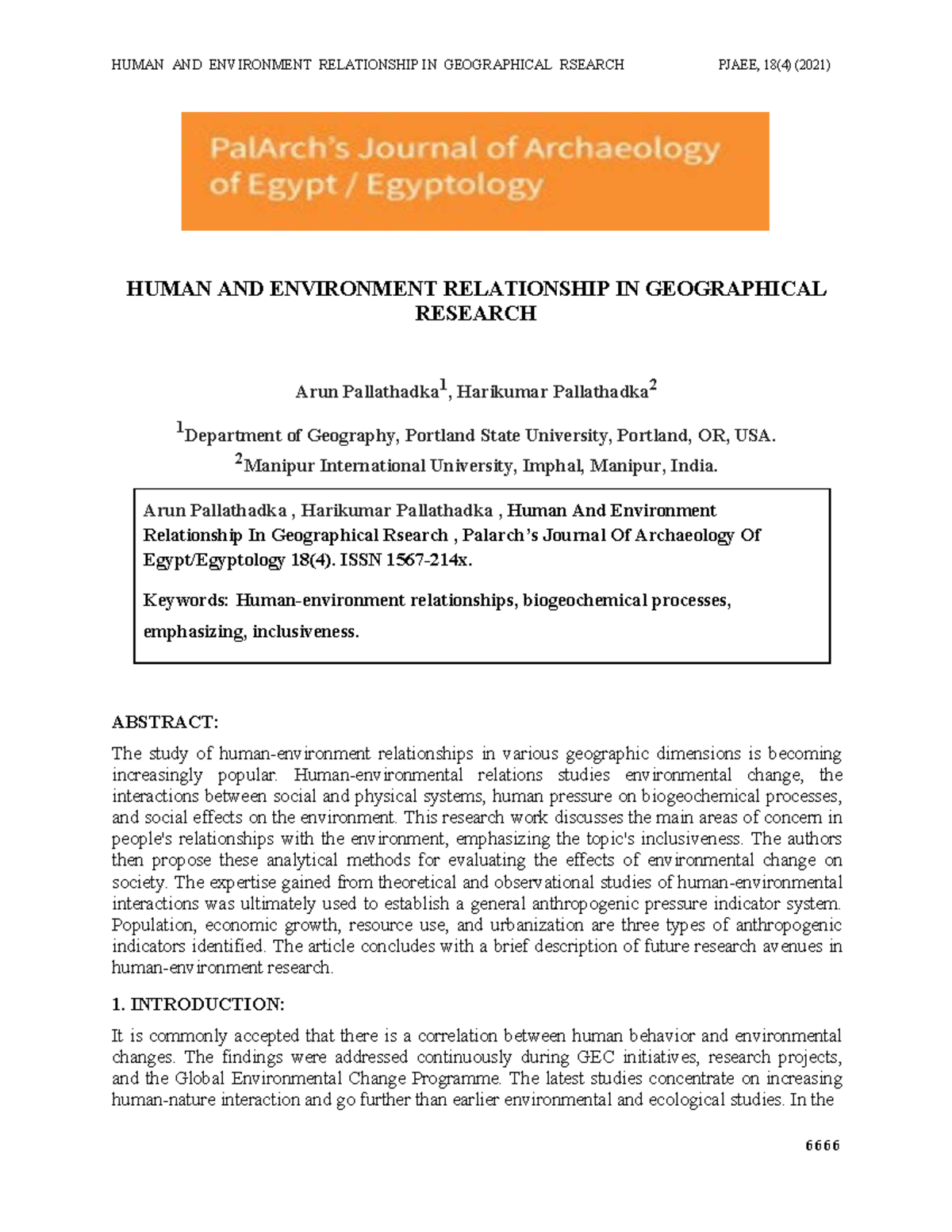 HUMAN AND ENVIRONMENT RELATIONSHIP IN GEOGRAPHICAL RSEARCH PJAEE, 18(4) (2021)

PalArch's Journal of Archaeology of Egypt / Egyptology

HUMAN AND ENVIRONMENT RELATIONSHIP IN GEOGRAPHICAL RESEARCH

Arun Pallathadka$^1$, Harikumar Pallathadka$^2$

$^1$Department of Geography, Portland State University, Portland, OR, USA.
$^2$Manipur International University, Imphal, Manipur, India.

Arun Pallathadka , Harikumar Pallathadka , Human And Environment Relationship In Geographical Rsearch , Palarch's Journal Of Archaeology Of Egypt/Egyptology 18(4). ISSN 1567-214x.

Keywords: Human-environment relationships, biogeochemical processes, emphasizing, inclusiveness.

ABSTRACT:

The study of human-environment relationships in various geographic dimensions is becoming increasingly popular. Human-environmental relations studies environmental change, the interactions between social and physical systems, human pressure on biogeochemical processes, and social effects on the environment. This research work discusses the main areas of concern in people's relationships with the environment, emphasizing the topic's inclusiveness. The authors then propose these analytical methods for evaluating the effects of environmental change on society. The expertise gained from theoretical and observational studies of human-environmental interactions was ultimately used to establish a general anthropogenic pressure indicator system. Population, economic growth, resource use, and urbanization are three types of anthropogenic indicators identified. The article concludes with a brief description of future research avenues in human-environment research.

1. INTRODUCTION:

It is commonly accepted that there is a correlation between human behavior and environmental changes. The findings were addressed continuously during GEC initiatives, research projects, and the Global Environmental Change Programme. The latest studies concentrate on increasing human-nature interaction and go further than earlier environmental and ecological studies. In the

6666